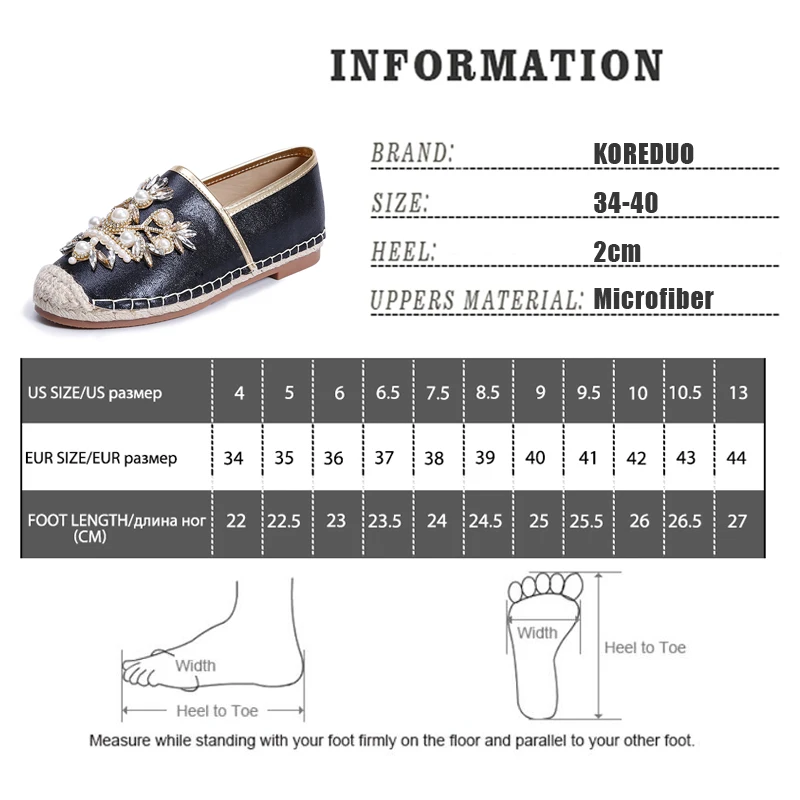 INFORMATION

BRAND: KOREDUO

SIZE: 34-40

HEEL: 2cm

UPPERS MATERIAL: Microfiber

| US SIZE/US размер | 4 | 5 | 6 | 6.5 | 7.5 | 8.5 | 9 | 9.5 | 10 | 10.5 | 13 |
|---|---|---|---|---|---|---|---|---|---|---|---|
| EUR SIZE/EUR размер | 34 | 35 | 36 | 37 | 38 | 39 | 40 | 41 | 42 | 43 | 44 |
| FOOT LENGTH/длина ног (CM) | 22 | 22.5 | 23 | 23.5 | 24 | 24.5 | 25 | 25.5 | 26 | 26.5 | 27 |

Width

Heel to Toe

Width

Heel to Toe

Measure while standing with your foot firmly on the floor and parallel to your other foot.